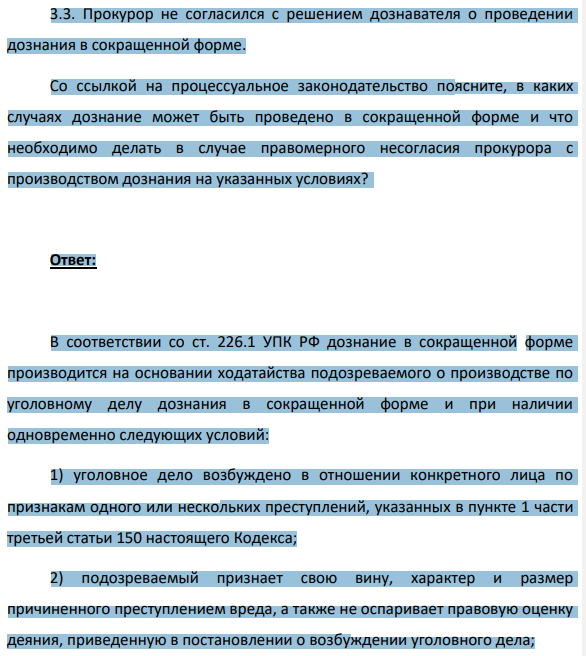 3.3. Прокурор не согласился с решением дознавателя о проведении дознания в сокращенной форме.

Со ссылкой на процессуальное законодательство поясните, в каких случаях дознание может быть проведено в сокращенной форме и что необходимо делать в случае правомерного несогласия прокурора с производством дознания на указанных условиях?

Ответ:

В соответствии со ст. 226.1 УПК РФ дознание в сокращенной форме производится на основании ходатайства подозреваемого о производстве по уголовному делу дознания в сокращенной форме и при наличии одновременно следующих условий:

1) уголовное дело возбуждено в отношении конкретного лица по признакам одного или нескольких преступлений, указанных в пункте 1 части третьей статьи 150 настоящего Кодекса;

2) подозреваемый признает свою вину, характер и размер причиненного преступлением вреда, а также не оспаривает правовую оценку деяния, приведенную в постановлении о возбуждении уголовного дела;